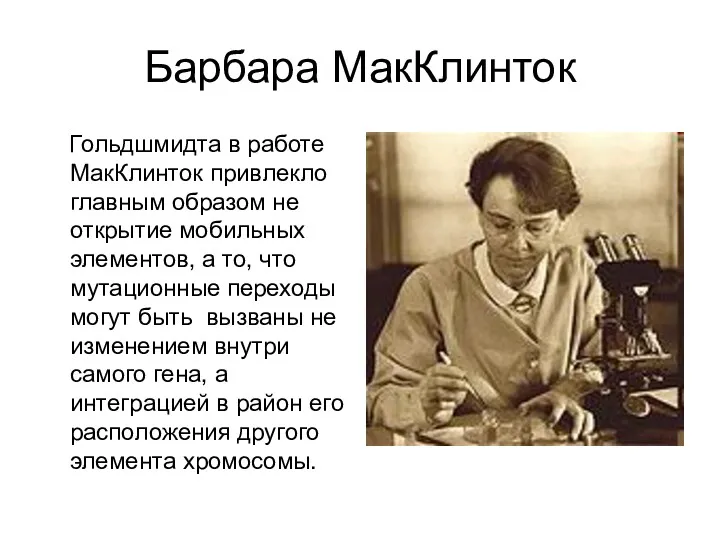 Барбара МакКлинток

Гольдшмидта в работе МакКлинток привлекло главным образом не открытие мобильных элементов, а то, что мутационные переходы могут быть вызваны не изменением внутри самого гена, а интеграцией в район его расположения другого элемента хромосомы.